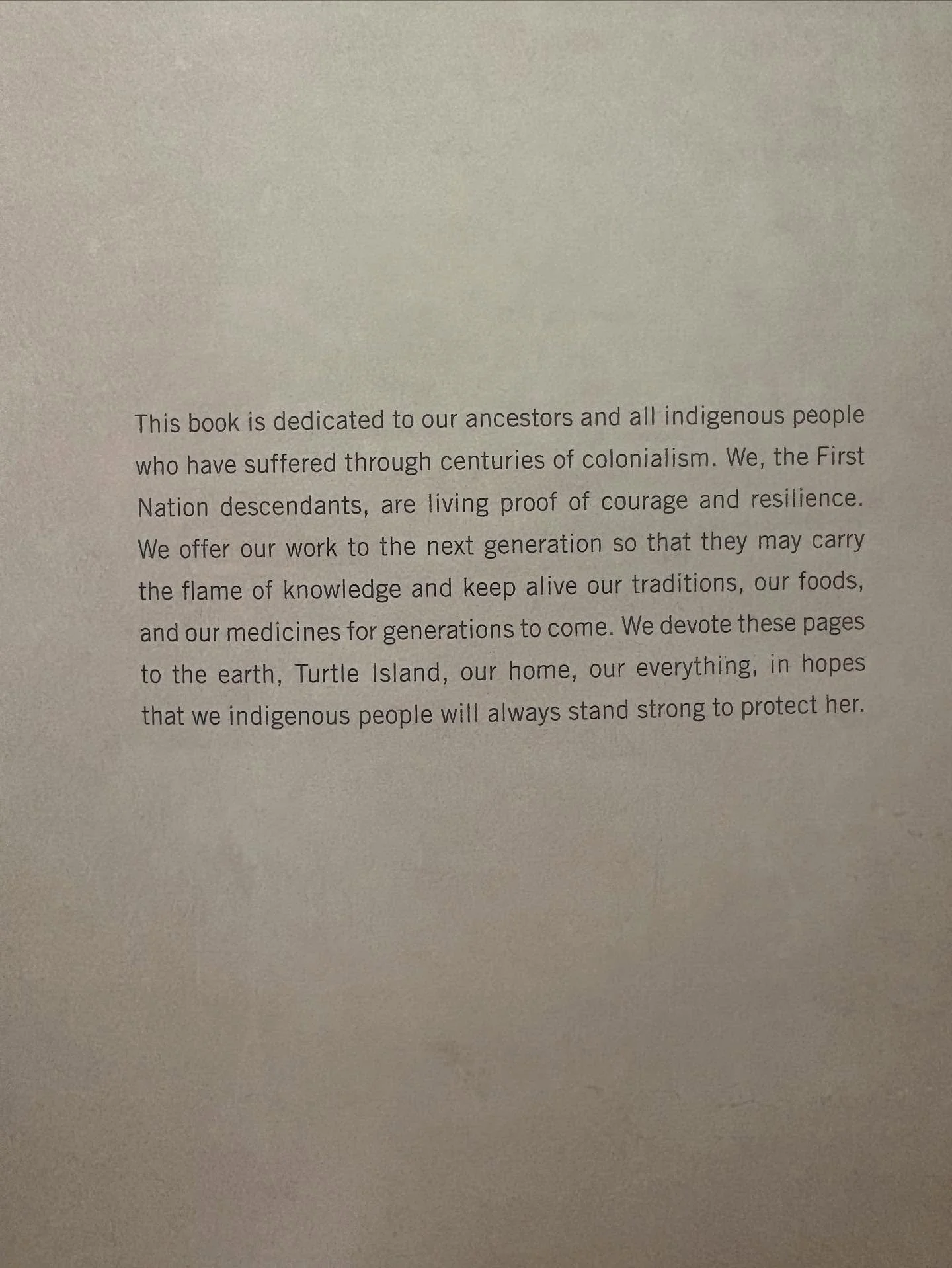 This book is dedicated to our ancestors and all indigenous people who have suffered through centuries of colonialism. We, the First Nation descendants, are living proof of courage and resilience. We offer our work to the next generation so that they may carry the flame of knowledge and keep alive our traditions, our foods, and our medicines for generations to come. We devote these pages to the earth, Turtle Island, our home, our everything, in hopes that we indigenous people will always stand strong to protect her.